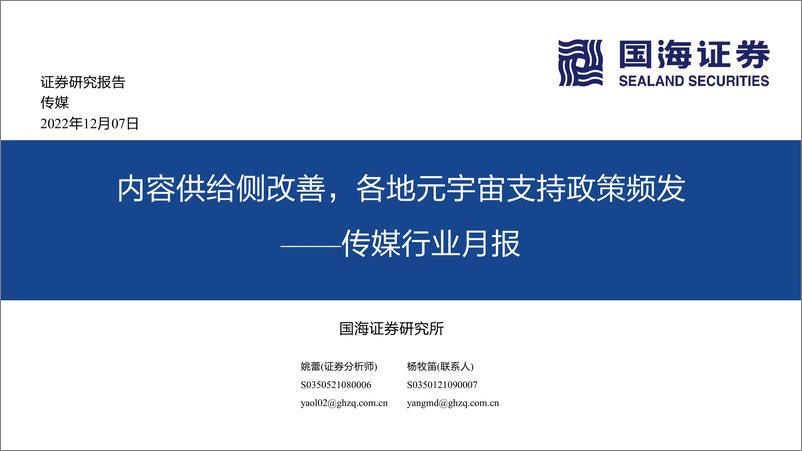 国海证券
SEALAND SECURITIES

证券研究报告
传媒
2022年12月07日

内容供给侧改善，各地元宇宙支持政策频发
——传媒行业月报

国海证券研究所

姚蕾(证券分析师)
S0350521080006
yaol02@ghzq.com.cn

杨牧笛(联系人)
S0350121090007
yangmd@ghzq.com.cn